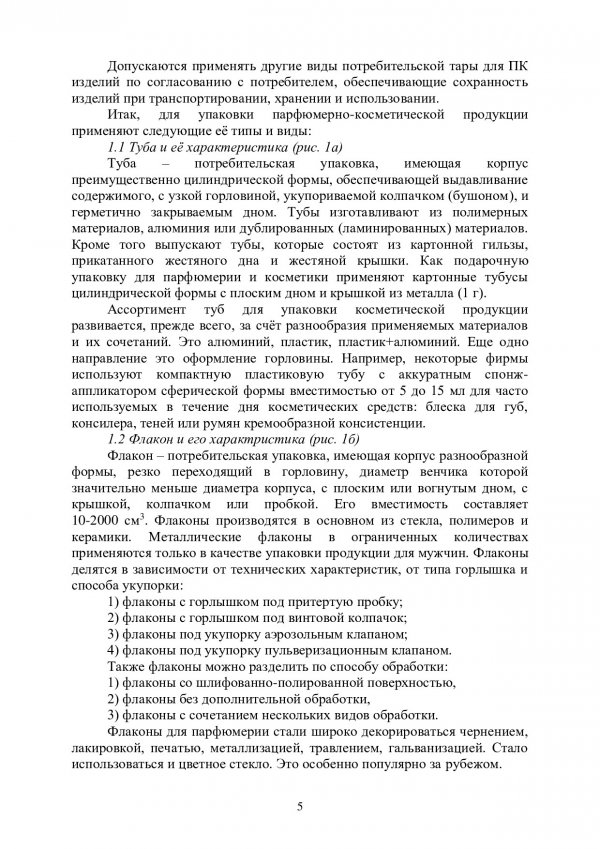 Допускаются применять другие виды потребительской тары для ПК изделий по согласованию с потребителем, обеспечивающие сохранность изделий при транспортировании, хранении и использовании.

Итак, для упаковки парфюмерно-косметической продукции применяют следующие её типы и виды:

1.1 Туба и её характеристика (рис. 1а)

Туба – потребительская упаковка, имеющая корпус преимущественно цилиндрической формы, обеспечивающей выдавливание содержимого, с узкой горловиной, укупориваемой колпачком (бушоном), и герметично закрываемым дном. Тубы изготавливают из полимерных материалов, алюминия или дублированных (ламинированных) материалов. Кроме того выпускают тубы, которые состоят из картонной гильзы, прикатанного жестяного дна и жестяной крышки. Как подарочную упаковку для парфюмерии и косметики применяют картонные тубусы цилиндрической формы с плоским дном и крышкой из металла (1 г).

Ассортимент туб для упаковки косметической продукции развивается, прежде всего, за счёт разнообразия применяемых материалов и их сочетаний. Это алюминий, пластик, пластик+алюминий. Еще одно направление это оформление горловины. Например, некоторые фирмы используют компактную пластиковую тубу с аккуратным спонж-аппликатором сферической формы вместимостью от 5 до 15 мл для часто используемых в течение дня косметических средств: блеска для губ, консилера, теней или румян кремообразной консистенции.

1.2 Флакон и его характристика (рис. 1б)

Флакон – потребительская упаковка, имеющая корпус разнообразной формы, резко переходящий в горловину, диаметр венчика которой значительно меньше диаметра корпуса, с плоским или вогнутым дном, с крышкой, колпачком или пробкой. Его вместимость составляет 10-2000 см$^3$. Флаконы производятся в основном из стекла, полимеров и керамики. Металлические флаконы в ограниченных количествах применяются только в качестве упаковки продукции для мужчин. Флаконы делятся в зависимости от технических характеристик, от типа горлышка и способа укупорки:

1) флаконы с горлышком под притертую пробку;
2) флаконы с горлышком под винтовой колпачок;
3) флаконы под укупорку аэрозольным клапаном;
4) флаконы под укупорку пульверизационным клапаном.

Также флаконы можно разделить по способу обработки:

1) флаконы со шлифованно-полированной поверхностью,
2) флаконы без дополнительной обработки,
3) флаконы с сочетанием нескольких видов обработки.

Флаконы для парфюмерии стали широко декорироваться чернением, лакировкой, печатью, металлизацией, травлением, гальванизацией. Стало использоваться и цветное стекло. Это особенно популярно за рубежом.

5